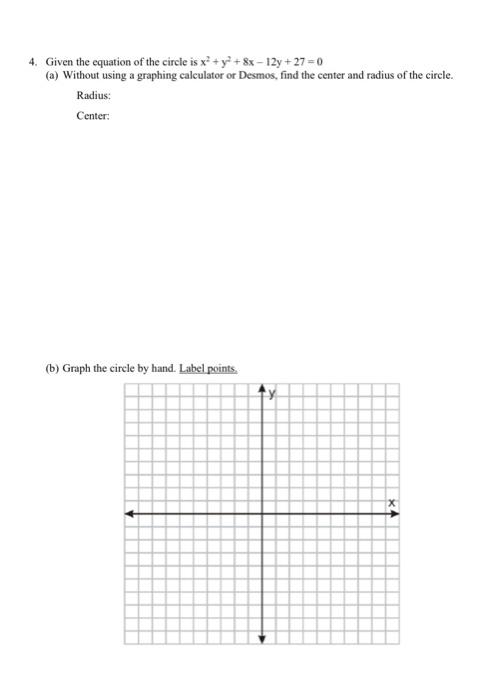 4. Given the equation of the circle is $x^2 + y^2 + 8x - 12y + 27 = 0$
(a) Without using a graphing calculator or Desmos, find the center and radius of the circle.

Radius:

Center:

(b) Graph the circle by hand. Label points.

y

x